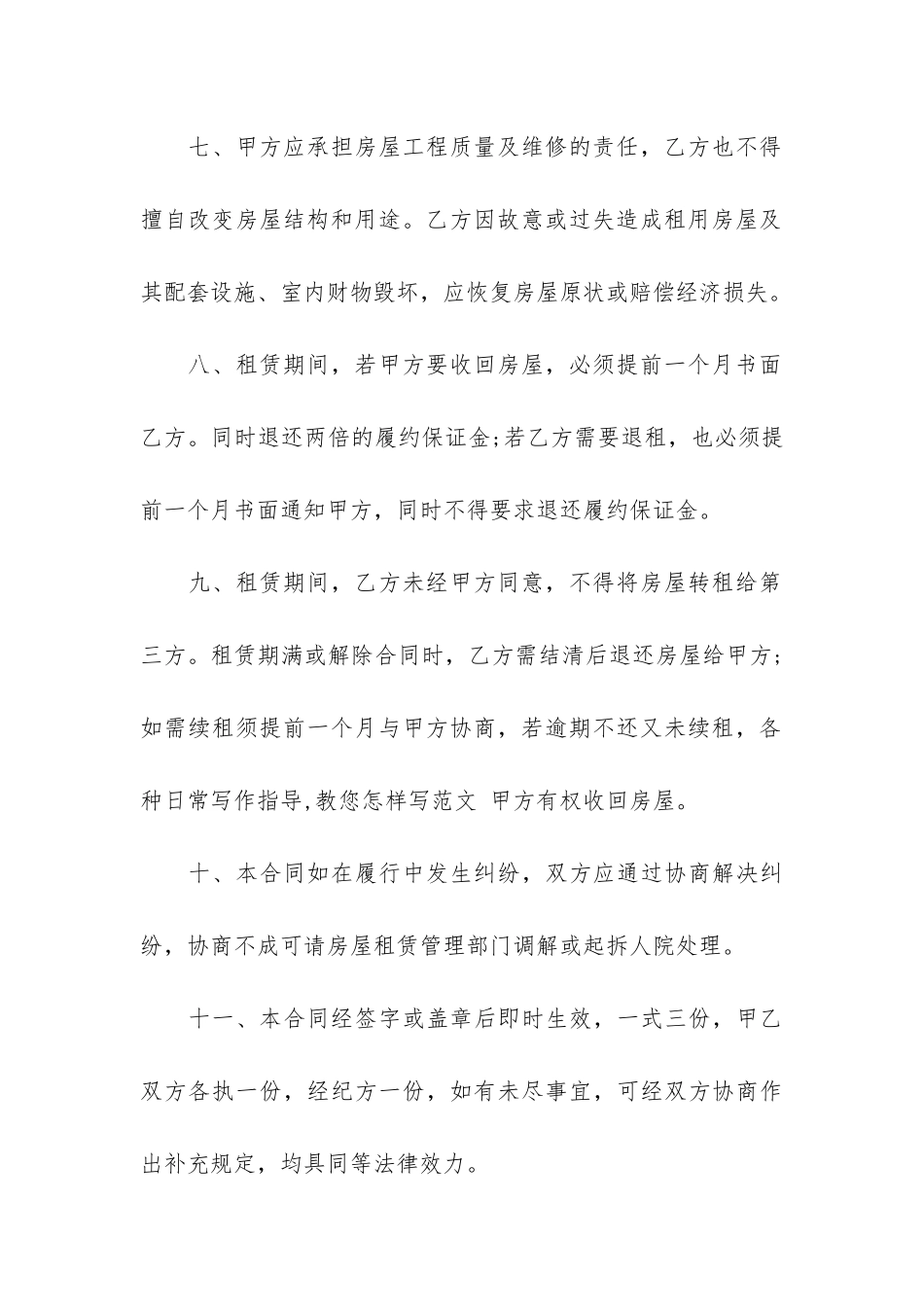 七、甲方应承担房屋工程质量及维修的责任，乙方也不得擅自改变房屋结构和用途。乙方因故意或过失造成租用房屋及其配套设施、室内财物毁坏，应恢复房屋原状或赔偿经济损失。

八、租赁期间，若甲方要收回房屋，必须提前一个月书面乙方。同时退还两倍的履约保证金;若乙方需要退租，也必须提前一个月书面通知甲方，同时不得要求退还履约保证金。

九、租赁期间，乙方未经甲方同意，不得将房屋转租给第三方。租赁期满或解除合同时，乙方需结清后退还房屋给甲方;如需续租须提前一个月与甲方协商，若逾期不还又未续租，各种日常写作指导,教您怎样写范文 甲方有权收回房屋。

十、本合同如在履行中发生纠纷，双方应通过协商解决纠纷，协商不成可请房屋租赁管理部门调解或起拆人院处理。

十一、本合同经签字或盖章后即时生效，一式三份，甲乙双方各执一份，经纪方一份，如有未尽事宜，可经双方协商作出补充规定，均具同等法律效力。